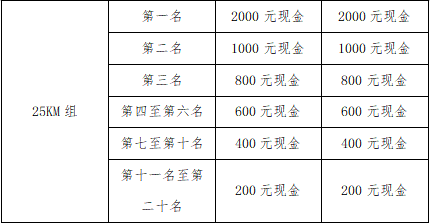 | 25KM 组 | 第一名 | 2000 元现金 | 2000 元现金 |
|---|---|---|---|
| | 第二名 | 1000 元现金 | 1000 元现金 |
| | 第三名 | 800 元现金 | 800 元现金 |
| | 第四至第六名 | 600 元现金 | 600 元现金 |
| | 第七至第十名 | 400 元现金 | 400 元现金 |
| | 第十一名至第二十名 | 200 元现金 | 200 元现金 |